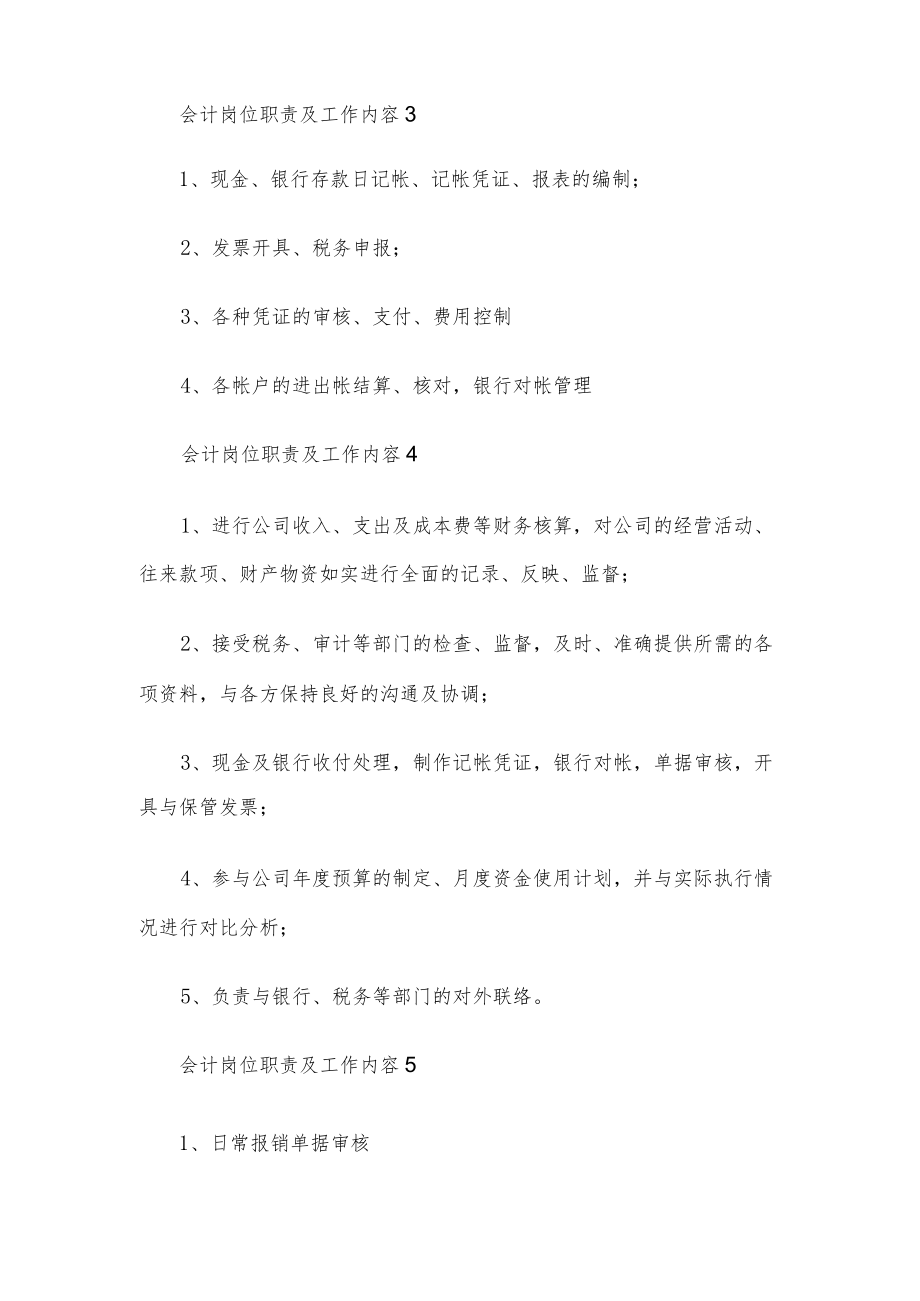 会计岗位职责及工作内容3

1、现金、银行存款日记帐、记帐凭证、报表的编制；

2、发票开具、税务申报；

3、各种凭证的审核、支付、费用控制

4、各帐户的进出帐结算、核对，银行对帐管理

会计岗位职责及工作内容4

1、进行公司收入、支出及成本费等财务核算，对公司的经营活动、往来款项、财产物资如实进行全面的记录、反映、监督；

2、接受税务、审计等部门的检查、监督，及时、准确提供所需的各项资料，与各方保持良好的沟通及协调；

3、现金及银行收付处理，制作记帐凭证，银行对帐，单据审核，开具与保管发票；

4、参与公司年度预算的制定、月度资金使用计划，并与实际执行情况进行对比分析；

5、负责与银行、税务等部门的对外联络。

会计岗位职责及工作内容5

1、日常报销单据审核